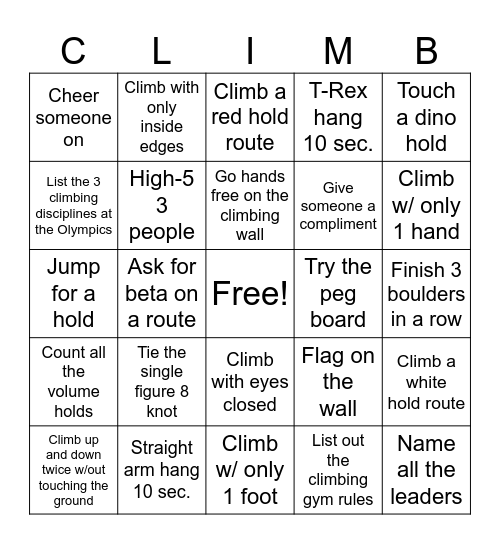 | C | L | I | M | B |
|---|---|---|---|---|
| Cheer someone on | Climb with only inside edges | Climb a red hold route | T-Rex hang 10 sec. | Touch a dino hold |
| List the 3 climbing disciplines at the Olympics | High-5 3 people | Go hands free on the climbing wall | Give someone a compliment | Climb w/ only 1 hand |
| Jump for a hold | Ask for beta on a route | Free! | Try the peg board | Finish 3 boulders in a row |
| Count all the volume holds | Tie the single figure 8 knot | Climb with eyes closed | Flag on the wall | Climb a white hold route |
| Climb up and down twice w/out touching the ground | Straight arm hang 10 sec. | Climb w/ only 1 foot | List out the climbing gym rules | Name all the leaders |